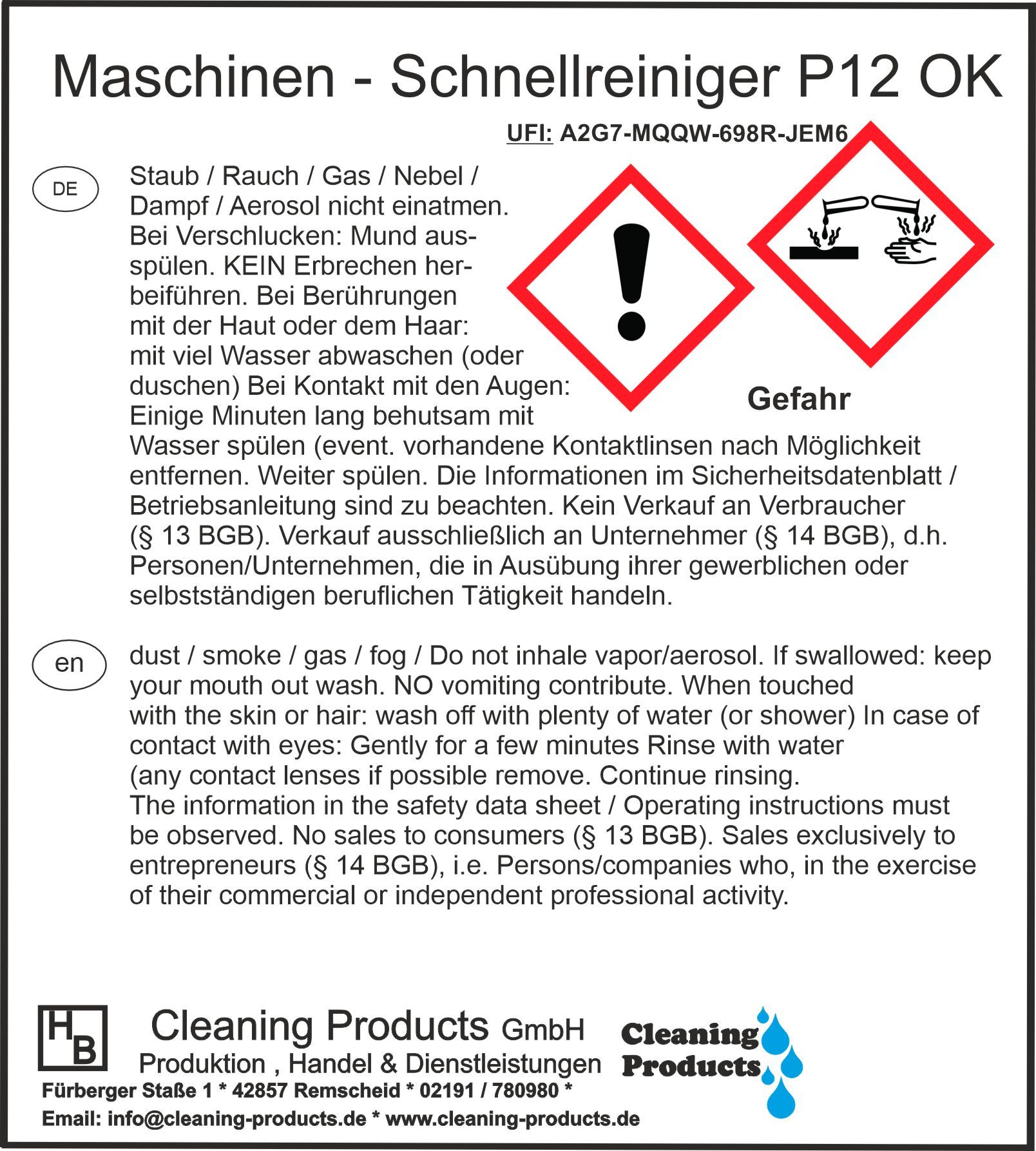 Maschinen - Schnellreiniger P12 OK

UFI: A2G7-MQQW-698R-JEM6

DE

Staub / Rauch / Gas / Nebel / Dampf / Aerosol nicht einatmen. Bei Verschlucken: Mund ausspülen. KEIN Erbrechen herbeiführen. Bei Berührungen mit der Haut oder dem Haar: mit viel Wasser abwaschen (oder duschen) Bei Kontakt mit den Augen: Einige Minuten lang behutsam mit Wasser spülen (event. vorhandene Kontaktlinsen nach Möglichkeit entfernen. Weiter spülen. Die Informationen im Sicherheitsdatenblatt / Betriebsanleitung sind zu beachten. Kein Verkauf an Verbraucher (§ 13 BGB). Verkauf ausschließlich an Unternehmer (§ 14 BGB), d.h. Personen/Unternehmen, die in Ausübung ihrer gewerblichen oder selbstständigen beruflichen Tätigkeit handeln.

Gefahr

en

dust / smoke / gas / fog / Do not inhale vapor/aerosol. If swallowed: keep your mouth out wash. NO vomiting contribute. When touched with the skin or hair: wash off with plenty of water (or shower) In case of contact with eyes: Gently for a few minutes Rinse with water (any contact lenses if possible remove. Continue rinsing.
The information in the safety data sheet / Operating instructions must be observed. No sales to consumers (§ 13 BGB). Sales exclusively to entrepreneurs (§ 14 BGB), i.e. Persons/companies who, in the exercise of their commercial or independent professional activity.

HB

Cleaning Products GmbH
Produktion , Handel & Dienstleistungen

Cleaning Products

Fürberger Staße 1 * 42857 Remscheid * 02191 / 780980 *
Email: info@cleaning-products.de * www.cleaning-products.de